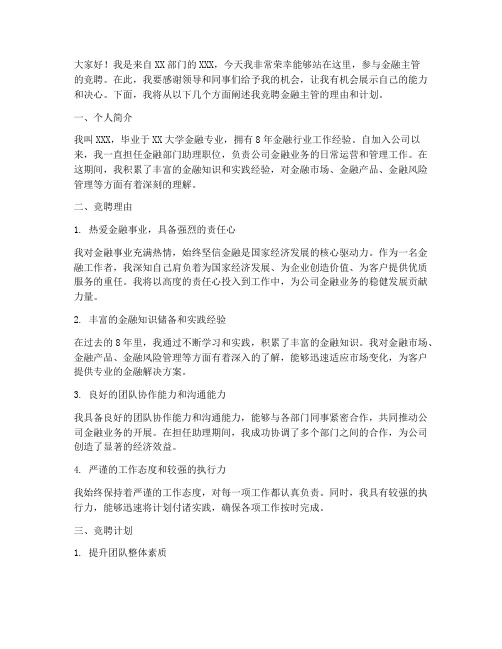 大家好！我是来自XX部门的XXX，今天我非常荣幸能够站在这里，参与金融主管的竞聘。在此，我要感谢领导和同事们给予我的机会，让我有机会展示自己的能力和决心。下面，我将从以下几个方面阐述我竞聘金融主管的理由和计划。

一、个人简介

我叫XXX，毕业于XX大学金融专业，拥有8年金融行业工作经验。自加入公司以来，我一直担任金融部门助理职位，负责公司金融业务的日常运营和管理工作。在这期间，我积累了丰富的金融知识和实践经验，对金融市场、金融产品、金融风险管理等方面有着深刻的理解。

二、竞聘理由

1. 热爱金融事业，具备强烈的责任心

我对金融事业充满热情，始终坚信金融是国家经济发展的核心驱动力。作为一名金融工作者，我深知自己肩负着为国家经济发展、为企业创造价值、为客户提供优质服务的重任。我将以高度的责任心投入到工作中，为公司金融业务的稳健发展贡献力量。

2. 丰富的金融知识储备和实践经验

在过去的8年里，我通过不断学习和实践，积累了丰富的金融知识。我对金融市场、金融产品、金融风险管理等方面有着深入的了解，能够迅速适应市场变化，为客户提供专业的金融解决方案。

3. 良好的团队协作能力和沟通能力

我具备良好的团队协作能力和沟通能力，能够与各部门同事紧密合作，共同推动公司金融业务的开展。在担任助理期间，我成功协调了多个部门之间的合作，为公司创造了显著的经济效益。

4. 严谨的工作态度和较强的执行力

我始终保持着严谨的工作态度，对每一项工作都认真负责。同时，我具有较强的执行力，能够迅速将计划付诸实践，确保各项工作按时完成。

三、竞聘计划

1. 提升团队整体素质